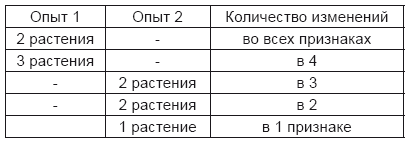 | Опыт 1 | Опыт 2 | Количество изменений |
|---|---|---|
| 2 растения | - | во всех признаках |
| 3 растения | - | в 4 |
| - | 2 растения | в 3 |
| - | 2 растения | в 2 |
| | 1 растение | в 1 признаке |